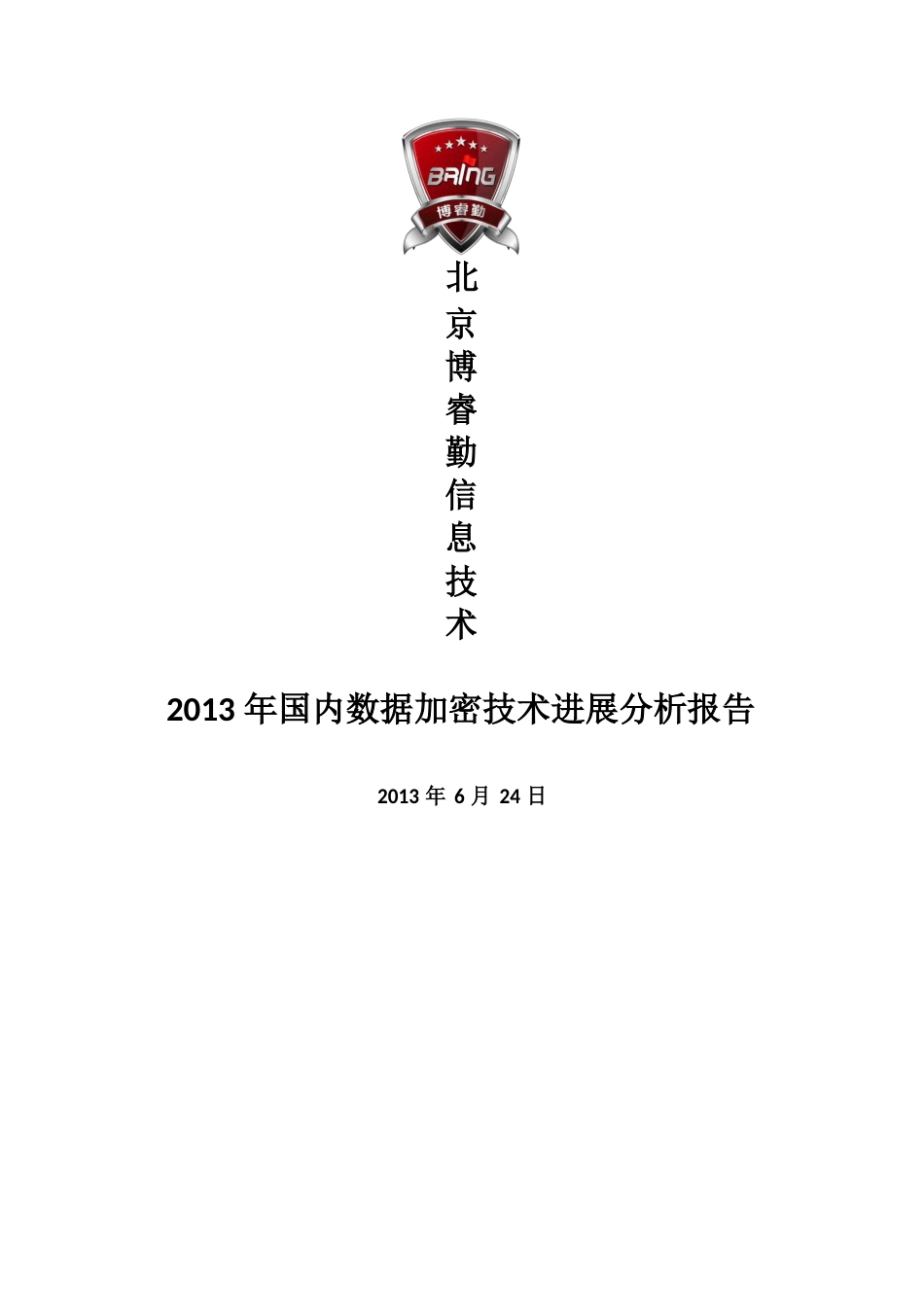 BRING
博睿勤

北京博睿勤信息技术

2013 年国内数据加密技术进展分析报告

2013 年 6 月 24 日